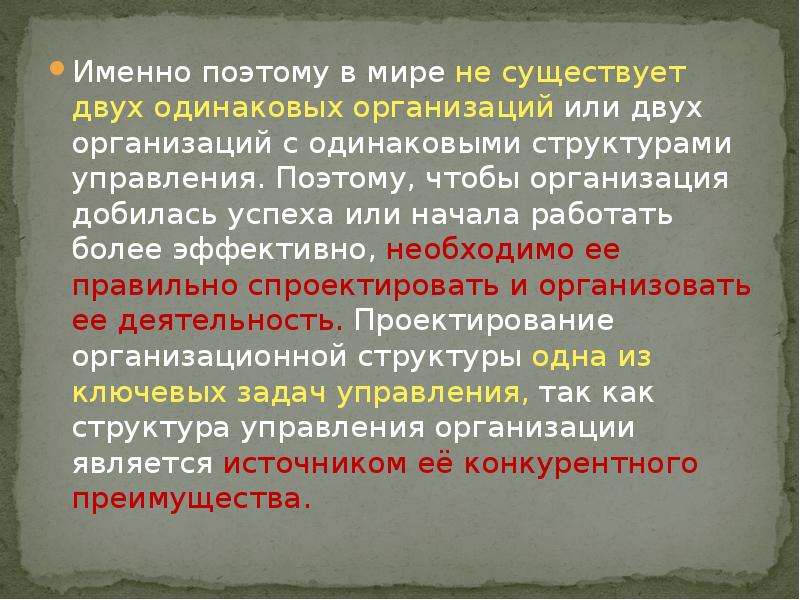 Именно поэтому в мире не существует двух одинаковых организаций или двух организаций с одинаковыми структурами управления. Поэтому, чтобы организация добилась успеха или начала работать более эффективно, необходимо ее правильно спроектировать и организовать ее деятельность. Проектирование организационной структуры одна из ключевых задач управления, так как структура управления организации является источником её конкурентного преимущества.